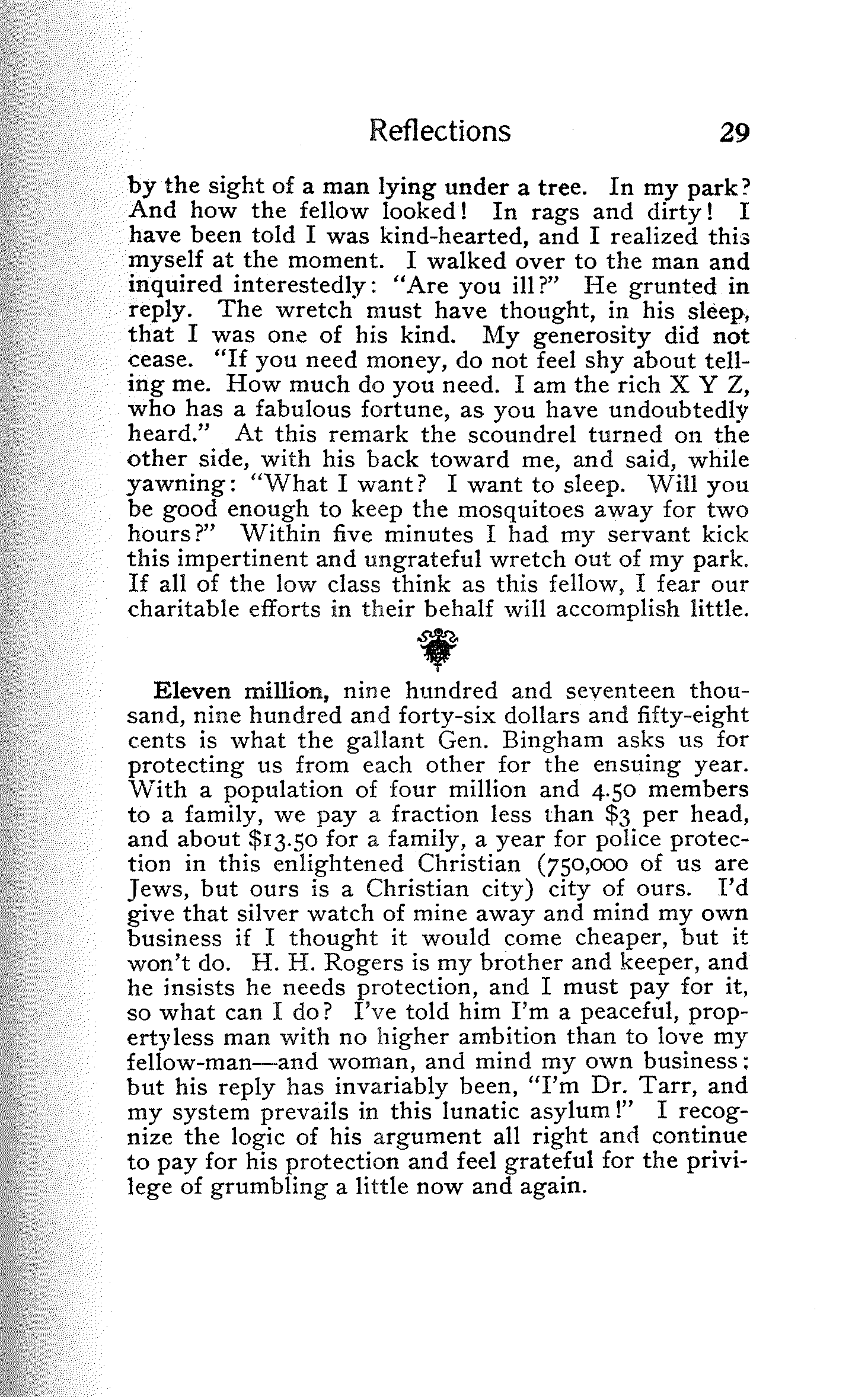 Reflections 29

by the sight of a man lying under a tree. In my park? And how the fellow looked! In rags and dirty! I have been told I was kind-hearted, and I realized this myself at the moment. I walked over to the man and inquired interestedly: "Are you ill?" He grunted in reply. The wretch must have thought, in his sleep, that I was one of his kind. My generosity did not cease. "If you need money, do not feel shy about telling me. How much do you need. I am the rich X Y Z, who has a fabulous fortune, as you have undoubtedly heard." At this remark the scoundrel turned on the other side, with his back toward me, and said, while yawning: "What I want? I want to sleep. Will you be good enough to keep the mosquitoes away for two hours?" Within five minutes I had my servant kick this impertinent and ungrateful wretch out of my park. If all of the low class think as this fellow, I fear our charitable efforts in their behalf will accomplish little.

Eleven million, nine hundred and seventeen thousand, nine hundred and forty-six dollars and fifty-eight cents is what the gallant Gen. Bingham asks us for protecting us from each other for the ensuing year. With a population of four million and 4.50 members to a family, we pay a fraction less than $3 per head, and about $13.50 for a family, a year for police protection in this enlightened Christian (750,000 of us are Jews, but ours is a Christian city) city of ours. I'd give that silver watch of mine away and mind my own business if I thought it would come cheaper, but it won't do. H. H. Rogers is my brother and keeper, and he insists he needs protection, and I must pay for it, so what can I do? I've told him I'm a peaceful, propertyless man with no higher ambition than to love my fellow-man—and woman, and mind my own business; but his reply has invariably been, "I'm Dr. Tarr, and my system prevails in this lunatic asylum!" I recognize the logic of his argument all right and continue to pay for his protection and feel grateful for the privilege of grumbling a little now and again.